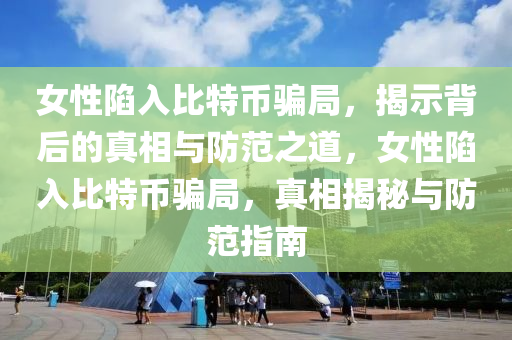 女性陷入比特币骗局，揭示背后的真相与防范之道，女性陷入比特币骗局，真相揭秘与防范指南